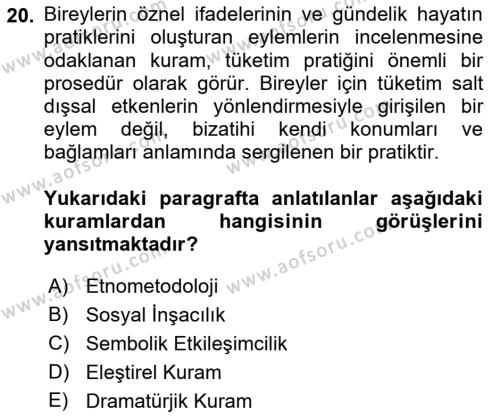 20. Bireylerin öznel ifadelerinin ve gündelik hayatın pratiklerini oluşturan eylemlerin incelenmesine odaklanan kuram, tüketim pratiğini önemli bir prosedür olarak görür. Bireyler için tüketim salt dışsal etkenlerin yönlendirmesiyle girişilen bir eylem değil, bizatihi kendi konumları ve bağlamları anlamında sergilenen bir pratiktir.

Yukarıdaki paragrafta anlatılanlar aşağıdaki kuramlardan hangisinin görüşlerini yansıtmaktadır?

A) Etnometodoloji
B) Sosyal İnşacılık
C) Sembolik Etkileşimcilik
D) Eleştirel Kuram
E) Dramatürjik Kuram

www.aofsoru.com